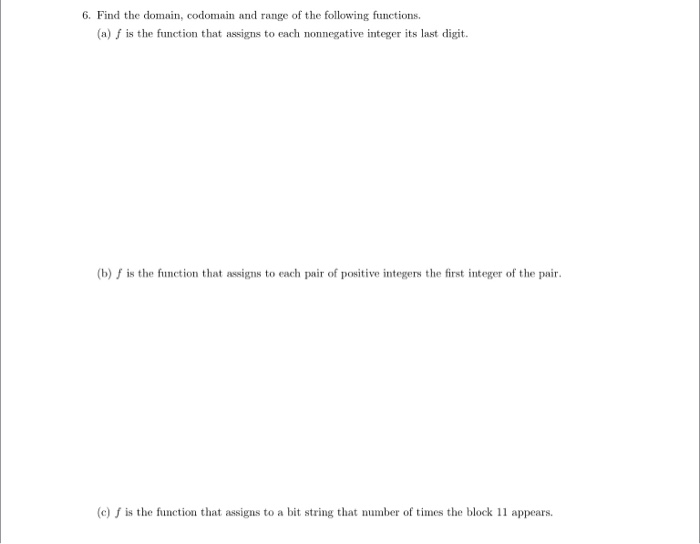 6. Find the domain, codomain and range of the following functions.

(a) $f$ is the function that assigns to each nonnegative integer its last digit.

(b) $f$ is the function that assigns to each pair of positive integers the first integer of the pair.

(c) $f$ is the function that assigns to a bit string that number of times the block 11 appears.